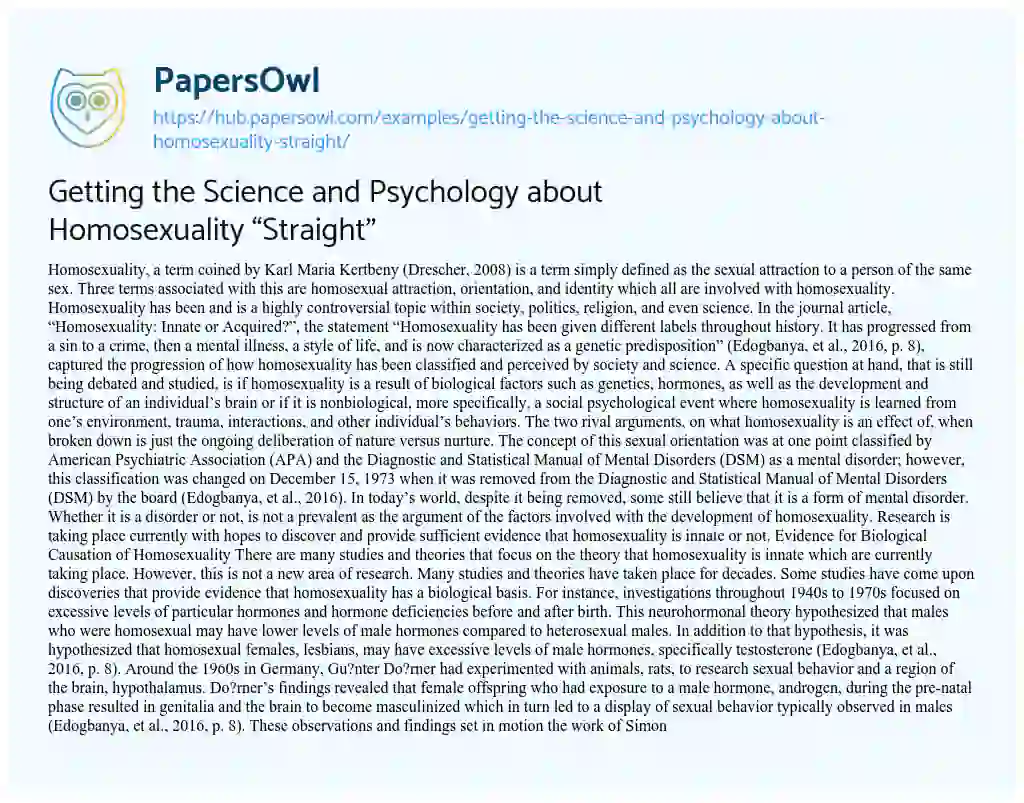 PapersOwl

https://hub.papersowl.com/examples/getting-the-science-and-psychology-about-homosexuality-straight/

Getting the Science and Psychology about Homosexuality “Straight”

Homosexuality, a term coined by Karl Maria Kertbeny (Drescher, 2008) is a term simply defined as the sexual attraction to a person of the same sex. Three terms associated with this are homosexual attraction, orientation, and identity which all are involved with homosexuality. Homosexuality has been and is a highly controversial topic within society, politics, religion, and even science. In the journal article, “Homosexuality: Innate or Acquired?”, the statement “Homosexuality has been given different labels throughout history. It has progressed from a sin to a crime, then a mental illness, a style of life, and is now characterized as a genetic predisposition” (Edogbanya, et al., 2016, p. 8), captured the progression of how homosexuality has been classified and perceived by society and science. A specific question at hand, that is still being debated and studied, is if homosexuality is a result of biological factors such as genetics, hormones, as well as the development and structure of an individual’s brain or if it is nonbiological, more specifically, a social psychological event where homosexuality is learned from one’s environment, trauma, interactions, and other individual’s behaviors. The two rival arguments, on what homosexuality is an effect of, when broken down is just the ongoing deliberation of nature versus nurture. The concept of this sexual orientation was at one point classified by American Psychiatric Association (APA) and the Diagnostic and Statistical Manual of Mental Disorders (DSM) as a mental disorder; however, this classification was changed on December 15, 1973 when it was removed from the Diagnostic and Statistical Manual of Mental Disorders (DSM) by the board (Edogbanya, et al., 2016). In today’s world, despite it being removed, some still believe that it is a form of mental disorder. Whether it is a disorder or not, is not a prevalent as the argument of the factors involved with the development of homosexuality. Research is taking place currently with hopes to discover and provide sufficient evidence that homosexuality is innate or not. Evidence for Biological Causation of Homosexuality There are many studies and theories that focus on the theory that homosexuality is innate which are currently taking place. However, this is not a new area of research. Many studies and theories have taken place for decades. Some studies have come upon discoveries that provide evidence that homosexuality has a biological basis. For instance, investigations throughout 1940s to 1970s focused on excessive levels of particular hormones and hormone deficiencies before and after birth. This neurohormonal theory hypothesized that males who were homosexual may have lower levels of male hormones compared to heterosexual males. In addition to that hypothesis, it was hypothesized that homosexual females, lesbians, may have excessive levels of male hormones, specifically testosterone (Edogbanya, et al., 2016, p. 8). Around the 1960s in Germany, Gu?nter Do?rner had experimented with animals, rats, to research sexual behavior and a region of the brain, hypothalamus. Do?rner’s findings revealed that female offspring who had exposure to a male hormone, androgen, during the pre-natal phase resulted in genitalia and the brain to become masculinized which in turn led to a display of sexual behavior typically observed in males (Edogbanya, et al., 2016, p. 8). These observations and findings set in motion the work of Simon